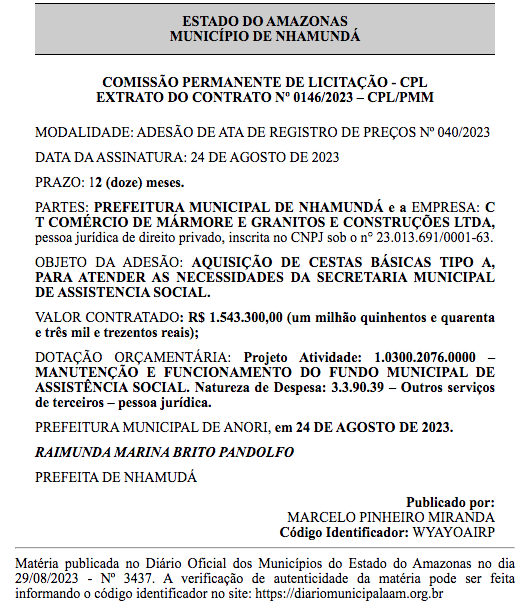 ESTADO DO AMAZONAS
MUNICÍPIO DE NHAMUNDÁ

COMISSÃO PERMANENTE DE LICITAÇÃO - CPL
EXTRATO DO CONTRATO Nº 0146/2023 – CPL/PMM

MODALIDADE: ADESÃO DE ATA DE REGISTRO DE PREÇOS Nº 040/2023

DATA DA ASSINATURA: 24 DE AGOSTO DE 2023

PRAZO: 12 (doze) meses.

PARTES: PREFEITURA MUNICIPAL DE NHAMUNDÁ e a EMPRESA: C T COMÉRCIO DE MÁRMORE E GRANITOS E CONSTRUÇÕES LTDA, pessoa jurídica de direito privado, inscrita no CNPJ sob o n° 23.013.691/0001-63.

OBJETO DA ADESÃO: AQUISIÇÃO DE CESTAS BÁSICAS TIPO A, PARA ATENDER AS NECESSIDADES DA SECRETARIA MUNICIPAL DE ASSISTENCIA SOCIAL.

VALOR CONTRATADO: R$ 1.543.300,00 (um milhão quinhentos e quarenta e três mil e trezentos reais);

DOTAÇÃO ORÇAMENTÁRIA: Projeto Atividade: 1.0300.2076.0000 – MANUTENÇÃO E FUNCIONAMENTO DO FUNDO MUNICIPAL DE ASSISTÊNCIA SOCIAL. Natureza de Despesa: 3.3.90.39 – Outros serviços de terceiros – pessoa jurídica.

PREFEITURA MUNICIPAL DE ANORI, em 24 DE AGOSTO DE 2023.

RAIMUNDA MARINA BRITO PANDOLFO

PREFEITA DE NHAMUDÁ

Publicado por:
MARCELO PINHEIRO MIRANDA
Código Identificador: WYAYOAIRP

Matéria publicada no Diário Oficial dos Municípios do Estado do Amazonas no dia 29/08/2023 - Nº 3437. A verificação de autenticidade da matéria pode ser feita informando o código identificador no site: https://diariomunicipalaam.org.br